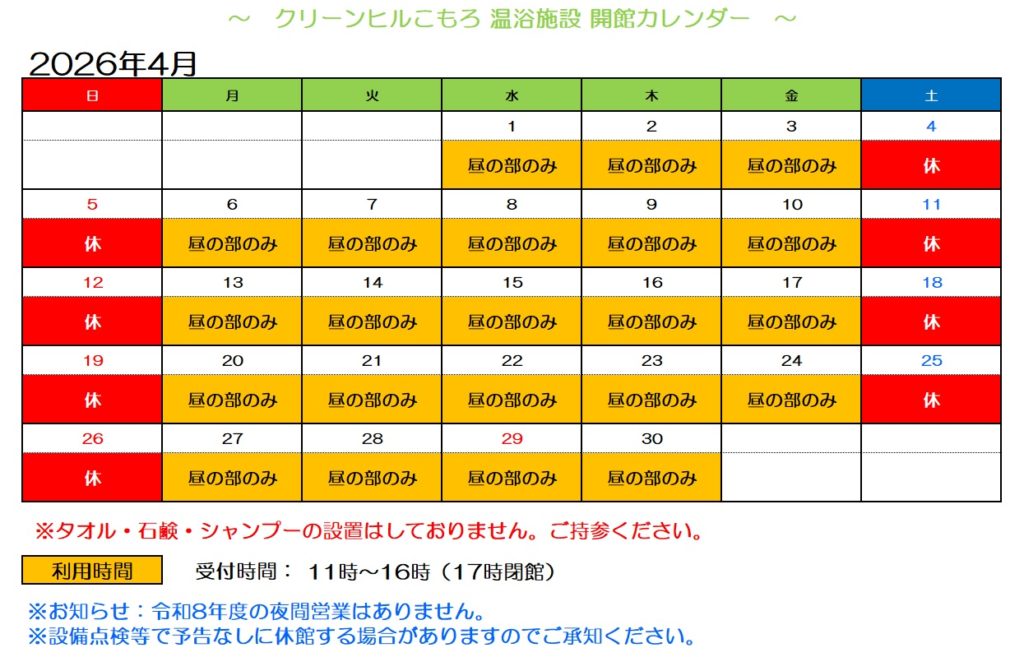 ～　クリーンヒルこもろ 温浴施設 開館カレンダー　～

2026年4月

| 日 | 月 | 火 | 水 | 木 | 金 | 土 |
|---|---|---|---|---|---|---|
|  |  |  | 1 | 2 | 3 | 4 |
|  |  |  | 昼の部のみ | 昼の部のみ | 昼の部のみ | 休 |
| 5 | 6 | 7 | 8 | 9 | 10 | 11 |
| 休 | 昼の部のみ | 昼の部のみ | 昼の部のみ | 昼の部のみ | 昼の部のみ | 休 |
| 12 | 13 | 14 | 15 | 16 | 17 | 18 |
| 休 | 昼の部のみ | 昼の部のみ | 昼の部のみ | 昼の部のみ | 昼の部のみ | 休 |
| 19 | 20 | 21 | 22 | 23 | 24 | 25 |
| 休 | 昼の部のみ | 昼の部のみ | 昼の部のみ | 昼の部のみ | 昼の部のみ | 休 |
| 26 | 27 | 28 | 29 | 30 |  |  |
| 休 | 昼の部のみ | 昼の部のみ | 昼の部のみ | 昼の部のみ |  |  |

※タオル・石鹸・シャンプーの設置はしておりません。ご持参ください。

利用時間　受付時間：11時～16時（17時閉館）

※お知らせ：令和8年度の夜間営業はありません。
※設備点検等で予告なしに休館する場合がありますのでご承知ください。